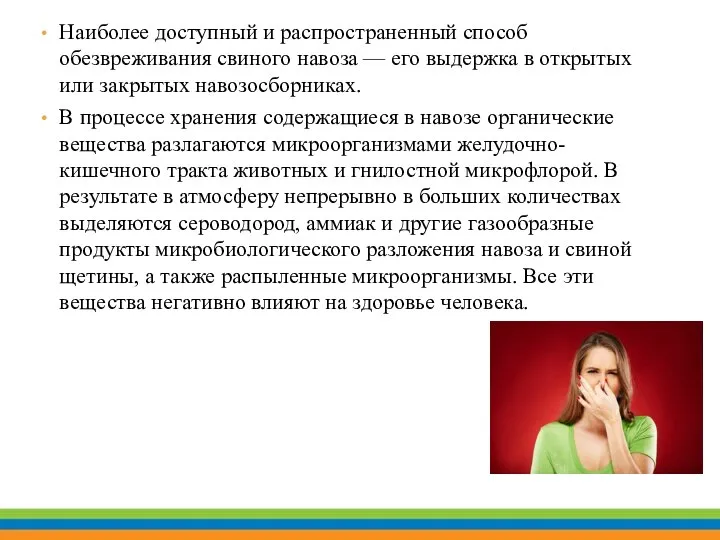 • Наиболее доступный и распространенный способ обезвреживания свиного навоза — его выдержка в открытых или закрытых навозосборниках.

• В процессе хранения содержащиеся в навозе органические вещества разлагаются микроорганизмами желудочно-кишечного тракта животных и гнилостной микрофлорой. В результате в атмосферу непрерывно в больших количествах выделяются сероводород, аммиак и другие газообразные продукты микробиологического разложения навоза и свиной щетины, а также распыленные микроорганизмы. Все эти вещества негативно влияют на здоровье человека.